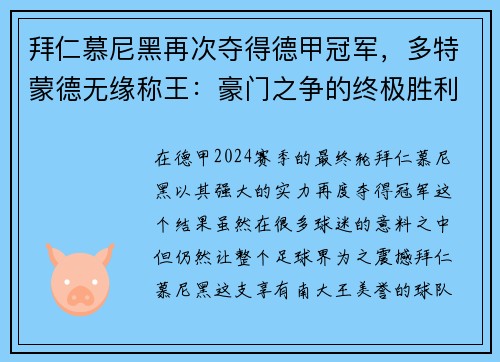 拜仁慕尼黑再次夺得德甲冠军，多特蒙德无缘称王：豪门之争的终极胜利

在德甲2024赛季的最终轮拜仁慕尼黑以其强大的实力再度夺得冠军这个结果虽然在很多球迷的意料之中但仍然让整个足球界为之震撼拜仁慕尼黑这支享有南大王美誉的球队